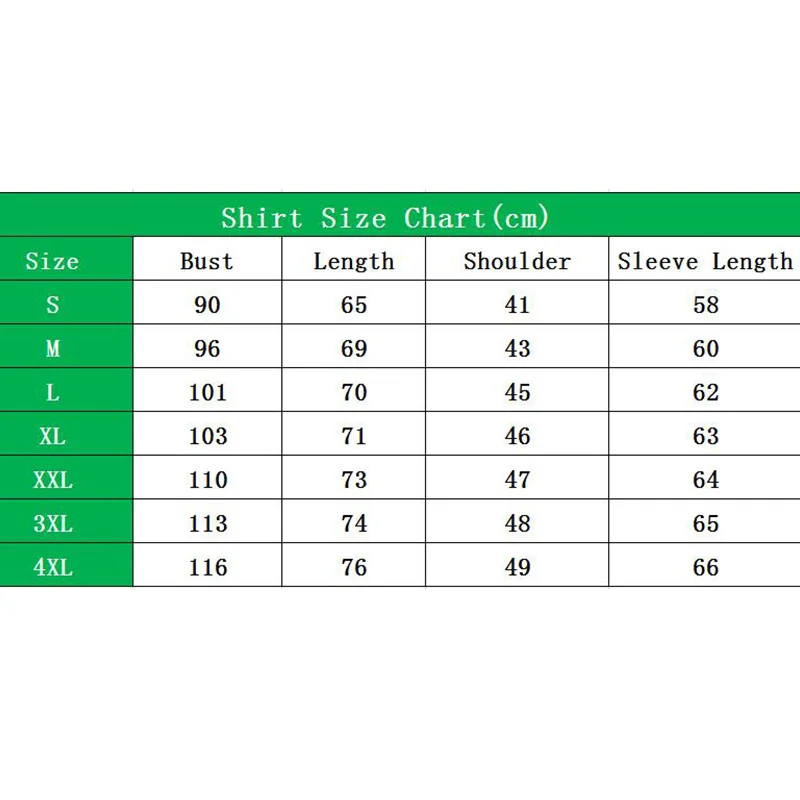 Shirt Size Chart(cm)

| Size | Bust | Length | Shoulder | Sleeve Length |
|---|---|---|---|---|
| S | 90 | 65 | 41 | 58 |
| M | 96 | 69 | 43 | 60 |
| L | 101 | 70 | 45 | 62 |
| XL | 103 | 71 | 46 | 63 |
| XXL | 110 | 73 | 47 | 64 |
| 3XL | 113 | 74 | 48 | 65 |
| 4XL | 116 | 76 | 49 | 66 |